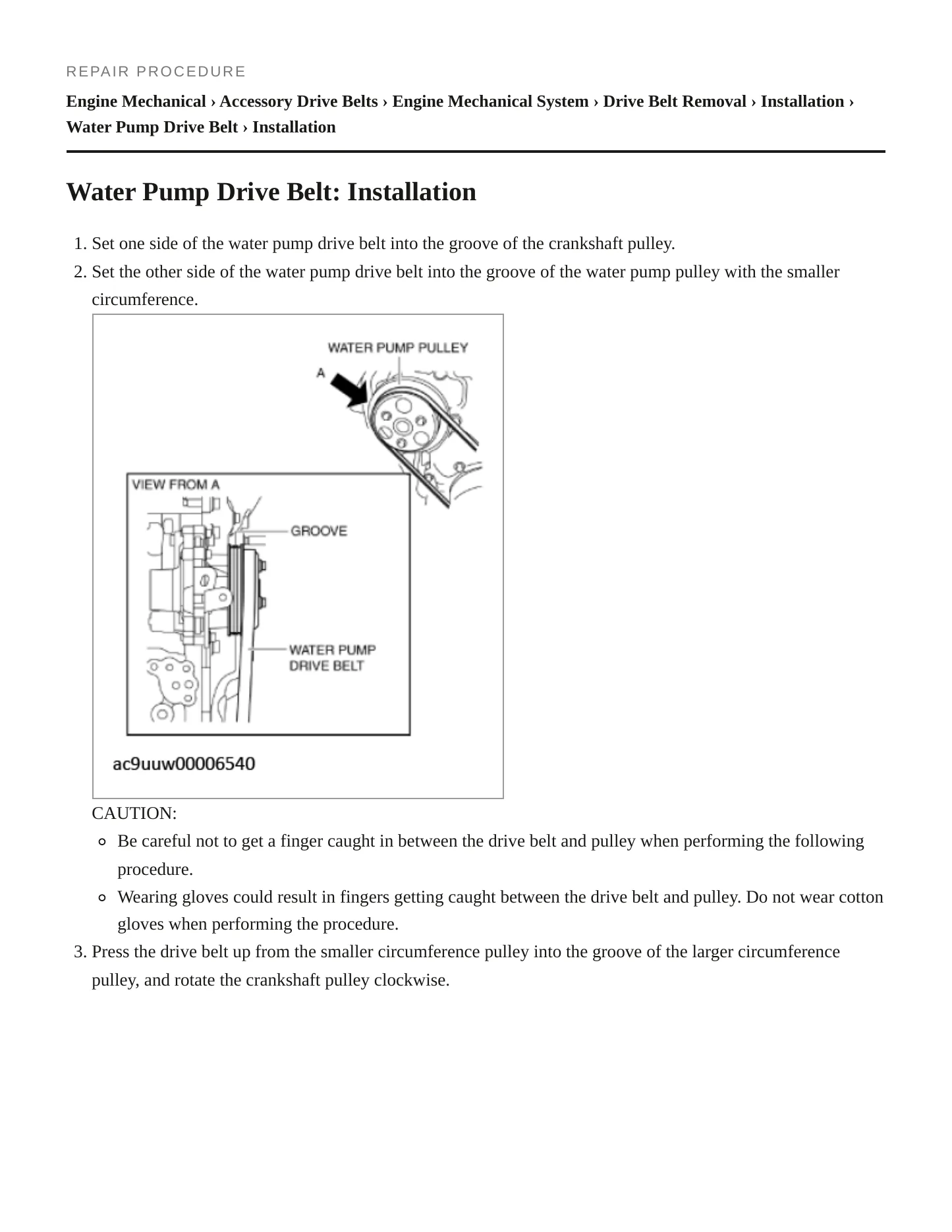 REPAIR PROCEDURE

Engine Mechanical › Accessory Drive Belts › Engine Mechanical System › Drive Belt Removal › Installation › Water Pump Drive Belt › Installation

Water Pump Drive Belt: Installation

1. Set one side of the water pump drive belt into the groove of the crankshaft pulley.
2. Set the other side of the water pump drive belt into the groove of the water pump pulley with the smaller circumference.

WATER PUMP PULLEY
A
VIEW FROM A
GROOVE
WATER PUMP
DRIVE BELT
ac9uuw00006540

CAUTION:
• Be careful not to get a finger caught in between the drive belt and pulley when performing the following procedure.
• Wearing gloves could result in fingers getting caught between the drive belt and pulley. Do not wear cotton gloves when performing the procedure.
3. Press the drive belt up from the smaller circumference pulley into the groove of the larger circumference pulley, and rotate the crankshaft pulley clockwise.